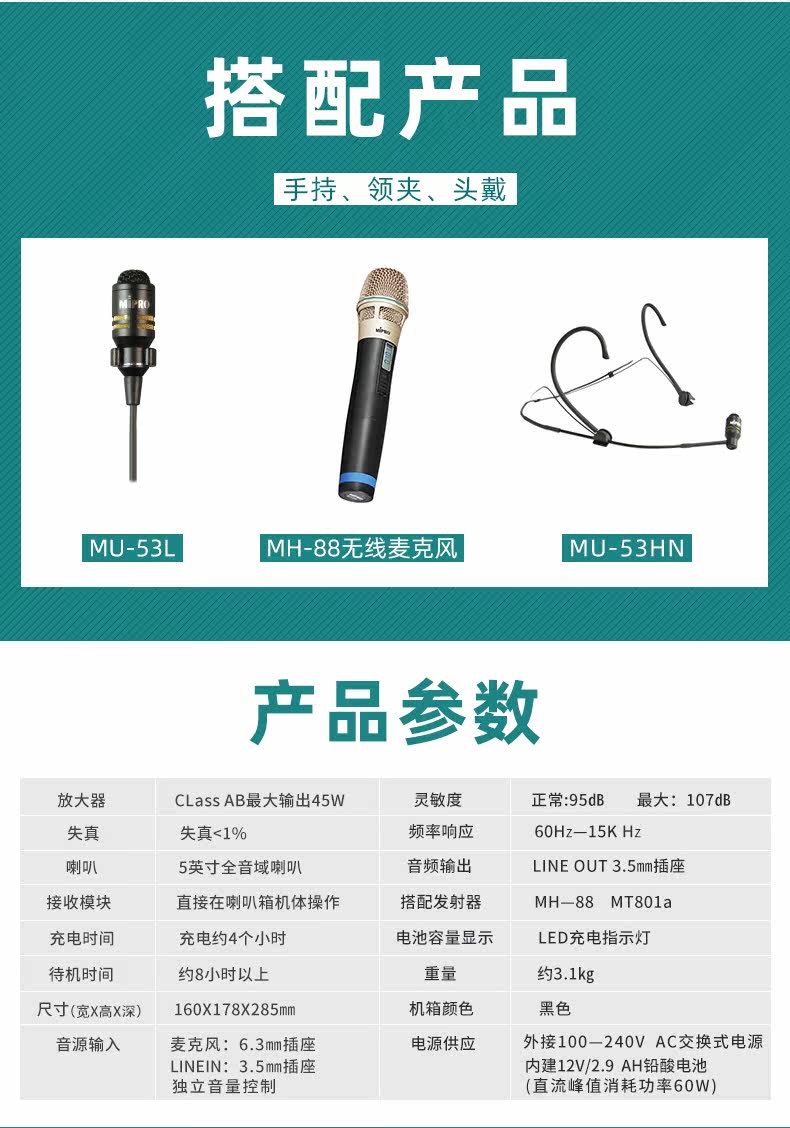 搭配产品

手持、领夹、头戴

MU-53L

MH-88无线麦克风

MU-53HN

产品参数

| 放大器 | CLass AB最大输出45W | 灵敏度 | 正常:95dB 最大：107dB |
|---|---|---|---|
| 失真 | 失真<1% | 频率响应 | 60Hz—15K Hz |
| 喇叭 | 5英寸全音域喇叭 | 音频输出 | LINE OUT 3.5㎜插座 |
| 接收模块 | 直接在喇叭箱机体操作 | 搭配发射器 | MH—88 MT801a |
| 充电时间 | 充电约4个小时 | 电池容量显示 | LED充电指示灯 |
| 待机时间 | 约8小时以上 | 重量 | 约3.1kg |
| 尺寸(宽X高X深) | 160X178X285㎜ | 机箱颜色 | 黑色 |
| 音源输入 | 麦克风：6.3㎜插座 LINEIN：3.5㎜插座 独立音量控制 | 电源供应 | 外接100—240V AC交换式电源 内建12V/2.9 AH铅酸电池 (直流峰值消耗功率60W) |